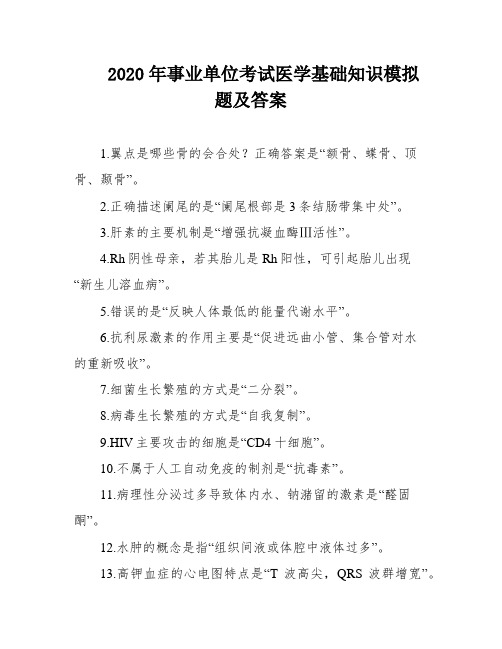 2020 年事业单位考试医学基础知识模拟题及答案

1.翼点是哪些骨的会合处？正确答案是“额骨、蝶骨、顶骨、颞骨”。

2.正确描述阑尾的是“阑尾根部是 3 条结肠带集中处”。

3.肝素的主要机制是“增强抗凝血酶III活性”。

4.Rh 阴性母亲，若其胎儿是 Rh 阳性，可引起胎儿出现“新生儿溶血病”。

5.错误的是“反映人体最低的能量代谢水平”。

6.抗利尿激素的作用主要是“促进远曲小管、集合管对水的重新吸收”。

7.细菌生长繁殖的方式是“二分裂”。

8.病毒生长繁殖的方式是“自我复制”。

9.HIV 主要攻击的细胞是“CD4 十细胞”。

10.不属于人工自动免疫的制剂是“抗毒素”。

11.病理性分泌过多导致体内水、钠潴留的激素是“醛固酮”。

12.水肿的概念是指“组织间液或体腔中液体过多”。

13.高钾血症的心电图特点是“T 波高尖，QRS 波群增宽”。